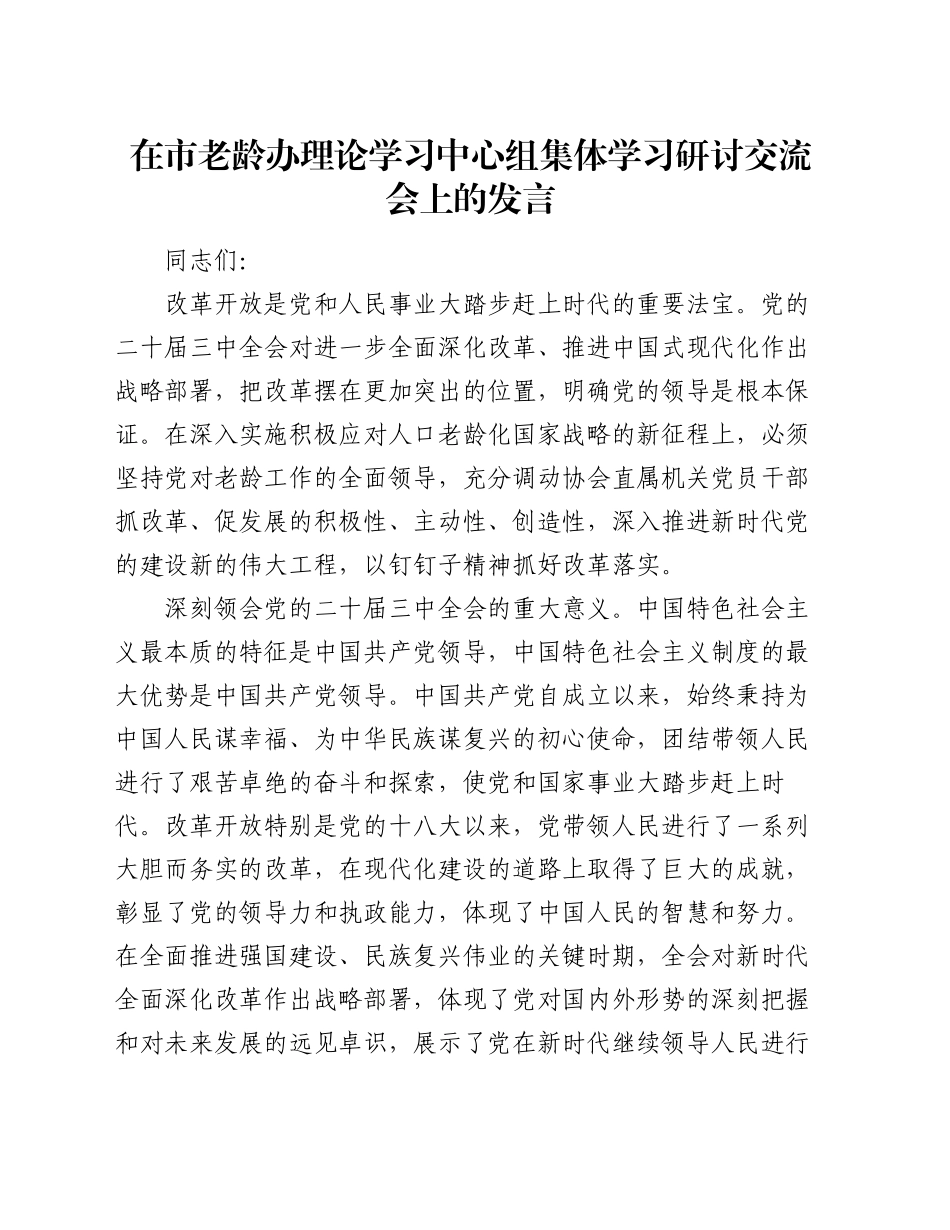 在市老龄办理论学习中心组集体学习研讨交流会上的发言

同志们:

改革开放是党和人民事业大踏步赶上时代的重要法宝。党的二十届三中全会对进一步全面深化改革、推进中国式现代化作出战略部署，把改革摆在更加突出的位置，明确党的领导是根本保证。在深入实施积极应对人口老龄化国家战略的新征程上，必须坚持党对老龄工作的全面领导，充分调动协会直属机关党员干部抓改革、促发展的积极性、主动性、创造性，深入推进新时代党的建设新的伟大工程，以钉钉子精神抓好改革落实。

深刻领会党的二十届三中全会的重大意义。中国特色社会主义最本质的特征是中国共产党领导，中国特色社会主义制度的最大优势是中国共产党领导。中国共产党自成立以来，始终秉持为中国人民谋幸福、为中华民族谋复兴的初心使命，团结带领人民进行了艰苦卓绝的奋斗和探索，使党和国家事业大踏步赶上时代。改革开放特别是党的十八大以来，党带领人民进行了一系列大胆而务实的改革，在现代化建设的道路上取得了巨大的成就，彰显了党的领导力和执政能力，体现了中国人民的智慧和努力。在全面推进强国建设、民族复兴伟业的关键时期，全会对新时代全面深化改革作出战略部署，体现了党对国内外形势的深刻把握和对未来发展的远见卓识，展示了党在新时代继续领导人民进行